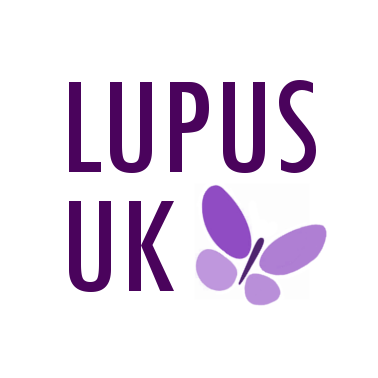 LUPUS
UK